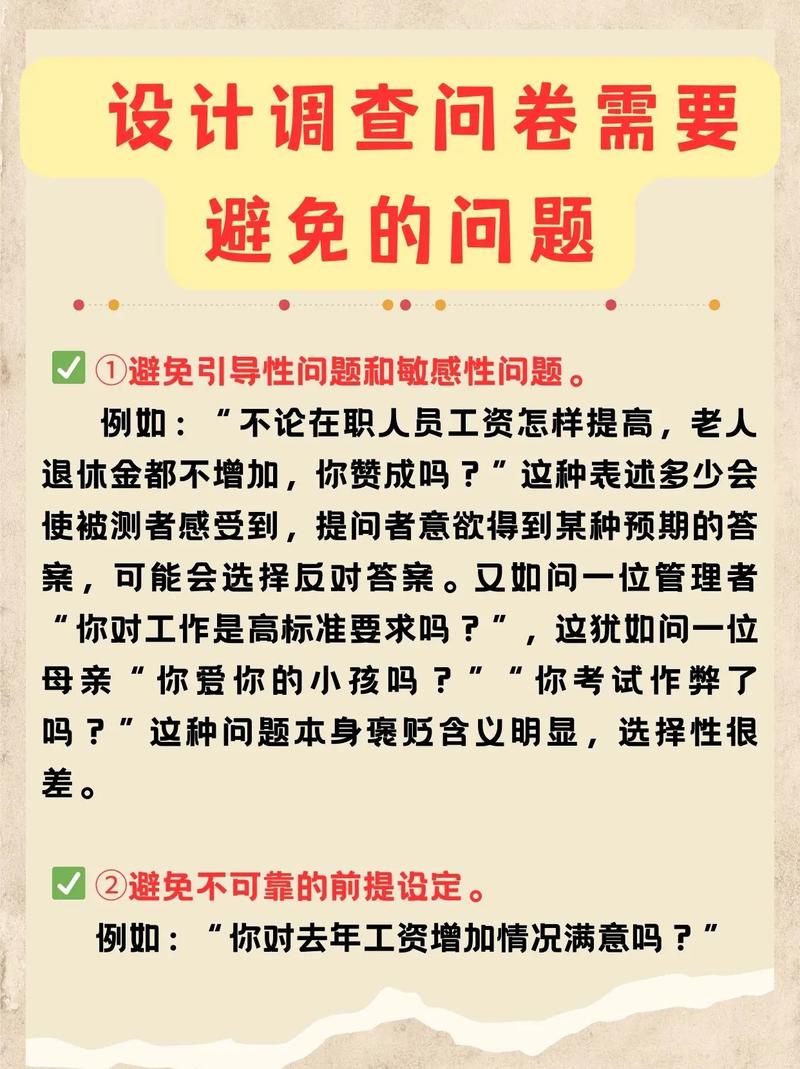 设计调查问卷需要避免的问题

✅ ①避免引导性问题和敏感性问题。

例如：“不论在职人员工资怎样提高，老人退休金都不增加，你赞成吗？”这种表述多少会使被测者感受到，提问者意欲得到某种预期的答案，可能会选择反对答案。又如问一位管理者“你对工作是高标准要求吗？”，这犹如问一位母亲“你爱你的小孩吗？”“你考试作弊了吗？”这种问题本身褒贬含义明显，选择性很差。

✅ ②避免不可靠的前提设定。

例如：“你对去年工资增加情况满意吗？”